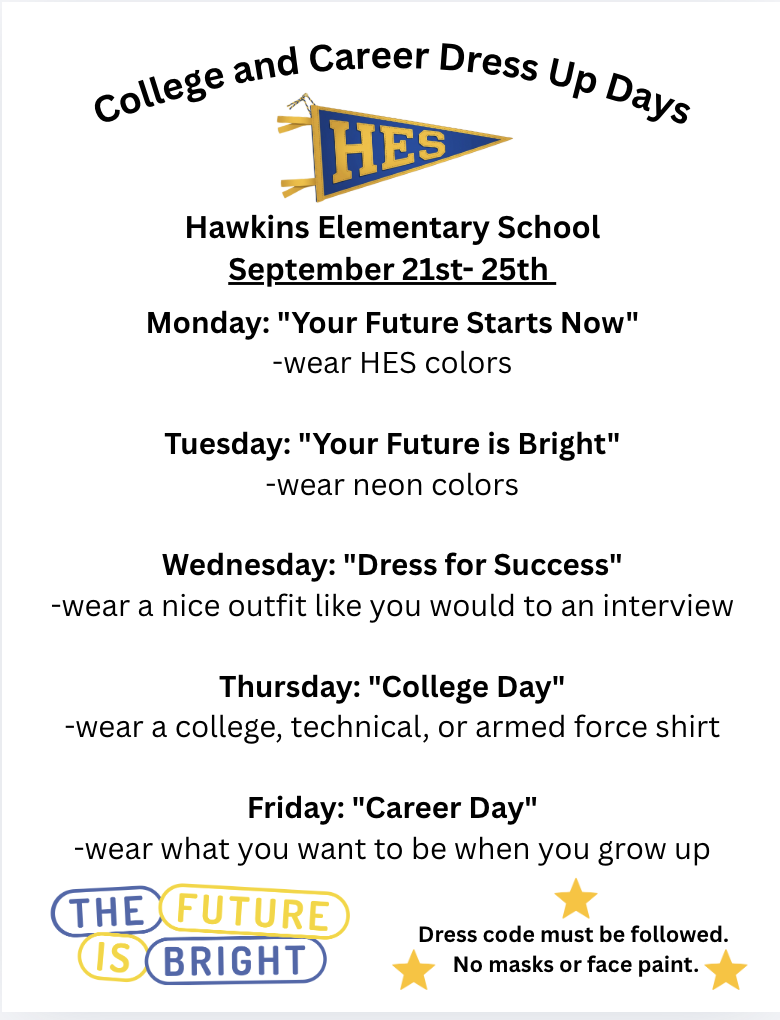 College and Career Dress Up Days

HES

Hawkins Elementary School
September 21st- 25th

Monday: "Your Future Starts Now"
-wear HES colors

Tuesday: "Your Future is Bright"
-wear neon colors

Wednesday: "Dress for Success"
-wear a nice outfit like you would to an interview

Thursday: "College Day"
-wear a college, technical, or armed force shirt

Friday: "Career Day"
-wear what you want to be when you grow up

THE FUTURE IS BRIGHT

Dress code must be followed.
No masks or face paint.